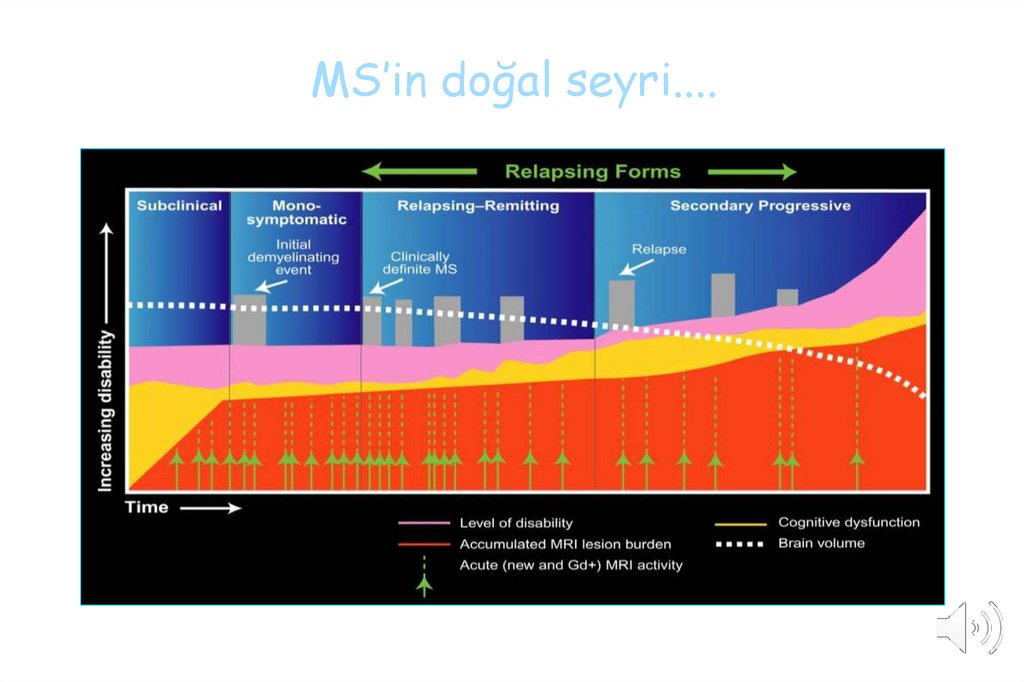 MS'in doğal seyri....

Relapsing Forms

Subclinical

Mono-symptomatic

Relapsing–Remitting

Secondary Progressive

Initial demyelinating event

Clinically definite MS

Relapse

Increasing disability

Time

Level of disability

Accumulated MRI lesion burden

Acute (new and Gd+) MRI activity

Cognitive dysfunction

Brain volume